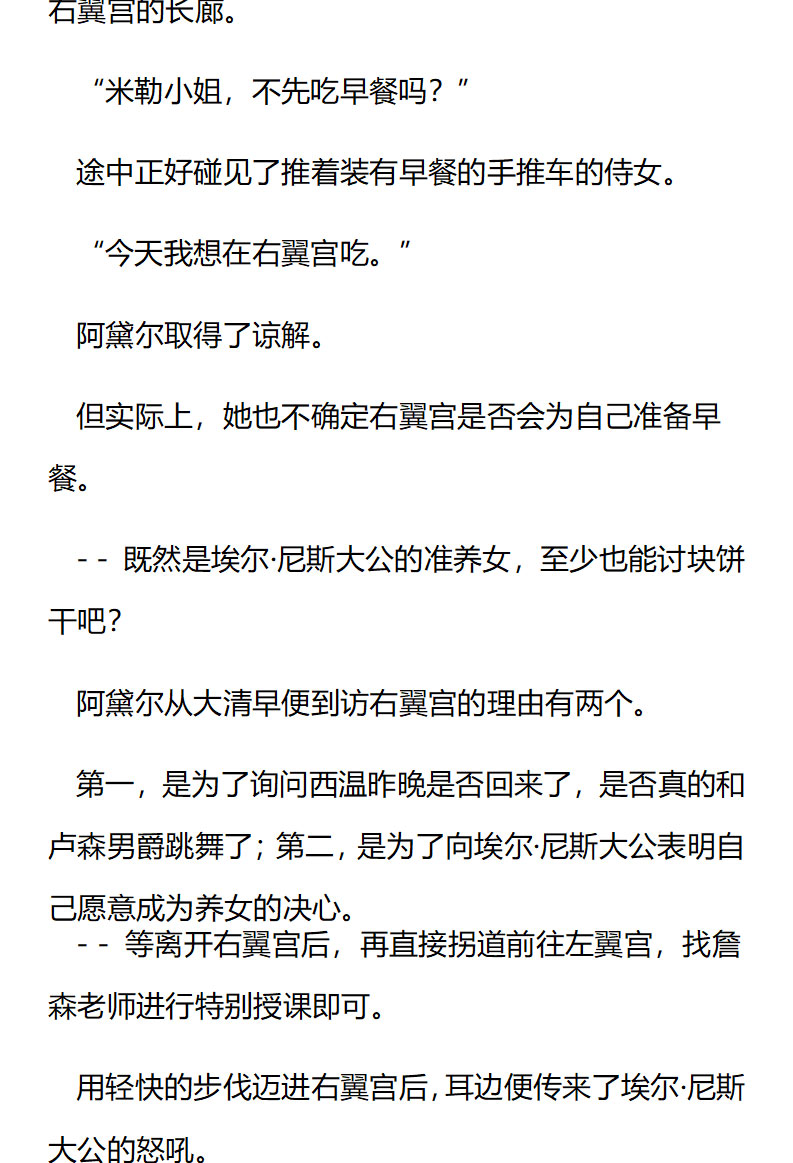 右翼宫的长廊。

“米勒小姐，不先吃早餐吗？”

途中正好碰见了推着装有早餐的手推车的侍女。

“今天我想在右翼宫吃。”

阿黛尔取得了谅解。

但实际上，她也不确定右翼宫是否会为自己准备早餐。

-- 既然是埃尔·尼斯大公的准养女，至少也能讨块饼干吧？

阿黛尔从大清早便到访右翼宫的理由有两个。

第一，是为了询问西温昨晚是否回来了，是否真的和卢森男爵跳舞了；第二，是为了向埃尔·尼斯大公表明自己愿意成为养女的决心。

-- 等离开右翼宫后，再直接拐道前往左翼宫，找詹森老师进行特别授课即可。

用轻快的步伐迈进右翼宫后，耳边便传来了埃尔·尼斯大公的怒吼。